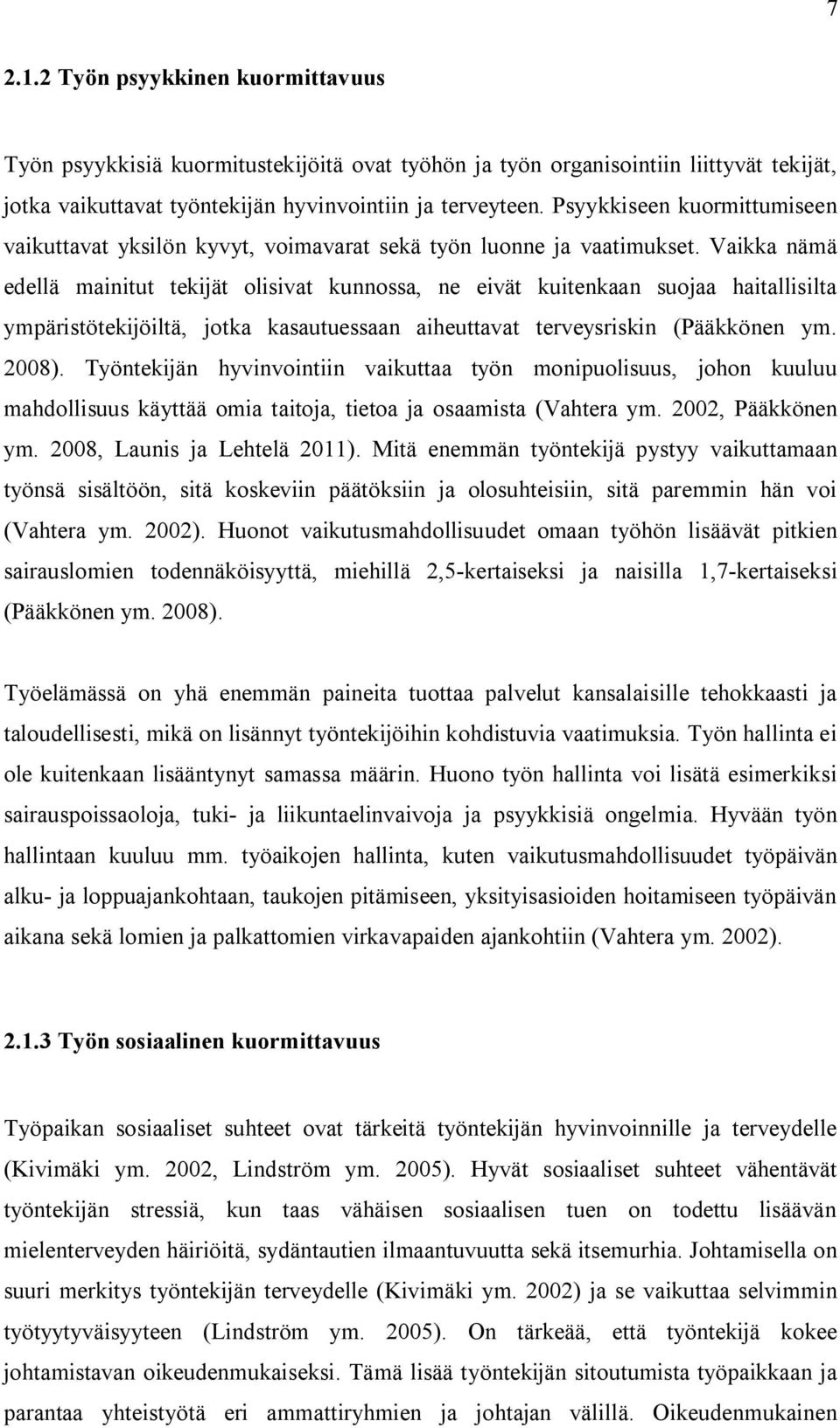 7

2.1.2 Työn psyykkinen kuormittavuus

Työn psyykkisiä kuormitustekijöitä ovat työhön ja työn organisointiin liittyvät tekijät, jotka vaikuttavat työntekijän hyvinvointiin ja terveyteen. Psyykkiseen kuormittumiseen vaikuttavat yksilön kyvyt, voimavarat sekä työn luonne ja vaatimukset. Vaikka nämä edellä mainitut tekijät olisivat kunnossa, ne eivät kuitenkaan suojaa haitallisilta ympäristötekijöiltä, jotka kasautuessaan aiheuttavat terveysriskin (Pääkkönen ym. 2008). Työntekijän hyvinvointiin vaikuttaa työn monipuolisuus, johon kuuluu mahdollisuus käyttää omia taitoja, tietoa ja osaamista (Vahtera ym. 2002, Pääkkönen ym. 2008, Launis ja Lehtelä 2011). Mitä enemmän työntekijä pystyy vaikuttamaan työnsä sisältöön, sitä koskeviin päätöksiin ja olosuhteisiin, sitä paremmin hän voi (Vahtera ym. 2002). Huonot vaikutusmahdollisuudet omaan työhön lisäävät pitkien sairauslomien todennäköisyyttä, miehillä 2,5-kertaiseksi ja naisilla 1,7-kertaiseksi (Pääkkönen ym. 2008).

Työelämässä on yhä enemmän paineita tuottaa palvelut kansalaisille tehokkaasti ja taloudellisesti, mikä on lisännyt työntekijöihin kohdistuvia vaatimuksia. Työn hallinta ei ole kuitenkaan lisääntynyt samassa määrin. Huono työn hallinta voi lisätä esimerkiksi sairauspoissaoloja, tuki- ja liikuntaelinvaivoja ja psyykkisiä ongelmia. Hyvään työn hallintaan kuuluu mm. työaikojen hallinta, kuten vaikutusmahdollisuudet työpäivän alku- ja loppuajankohtaan, taukojen pitämiseen, yksityisasioiden hoitamiseen työpäivän aikana sekä lomien ja palkattomien virkavapaiden ajankohtiin (Vahtera ym. 2002).

2.1.3 Työn sosiaalinen kuormittavuus

Työpaikan sosiaaliset suhteet ovat tärkeitä työntekijän hyvinvoinnille ja terveydelle (Kivimäki ym. 2002, Lindström ym. 2005). Hyvät sosiaaliset suhteet vähentävät työntekijän stressiä, kun taas vähäisen sosiaalisen tuen on todettu lisäävän mielenterveyden häiriöitä, sydäntautien ilmaantuvuutta sekä itsemurhia. Johtamisella on suuri merkitys työntekijän terveydelle (Kivimäki ym. 2002) ja se vaikuttaa selvimmin työtyytyväisyyteen (Lindström ym. 2005). On tärkeää, että työntekijä kokee johtamistavan oikeudenmukaiseksi. Tämä lisää työntekijän sitoutumista työpaikkaan ja parantaa yhteistyötä eri ammattiryhmien ja johtajan välillä. Oikeudenmukainen